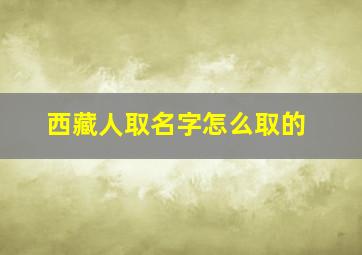 西藏人取名字怎么取的